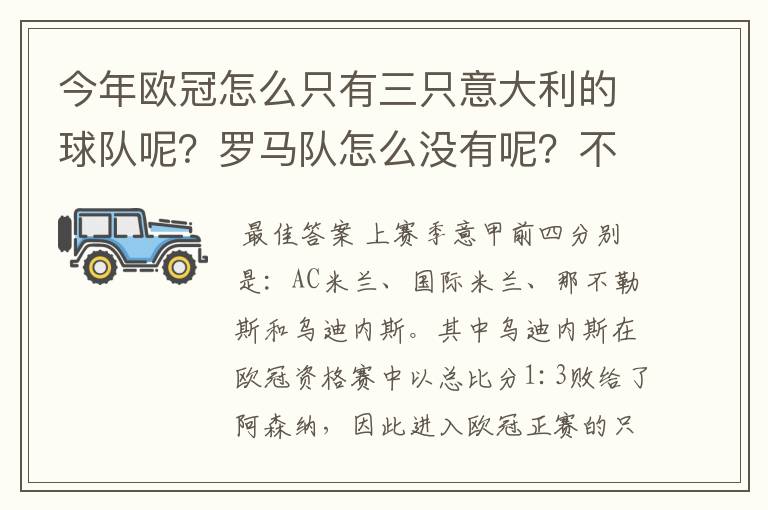 今年欧冠怎么只有三只意大利的球队呢？罗马队怎么没有呢？不

最佳答案 上赛季意甲前四分别是：AC米兰、国际米兰、那不勒斯和乌迪内斯。其中乌迪内斯在欧冠资格赛中以总比分1：3败给了阿森纳，因此进入欧冠正赛的只